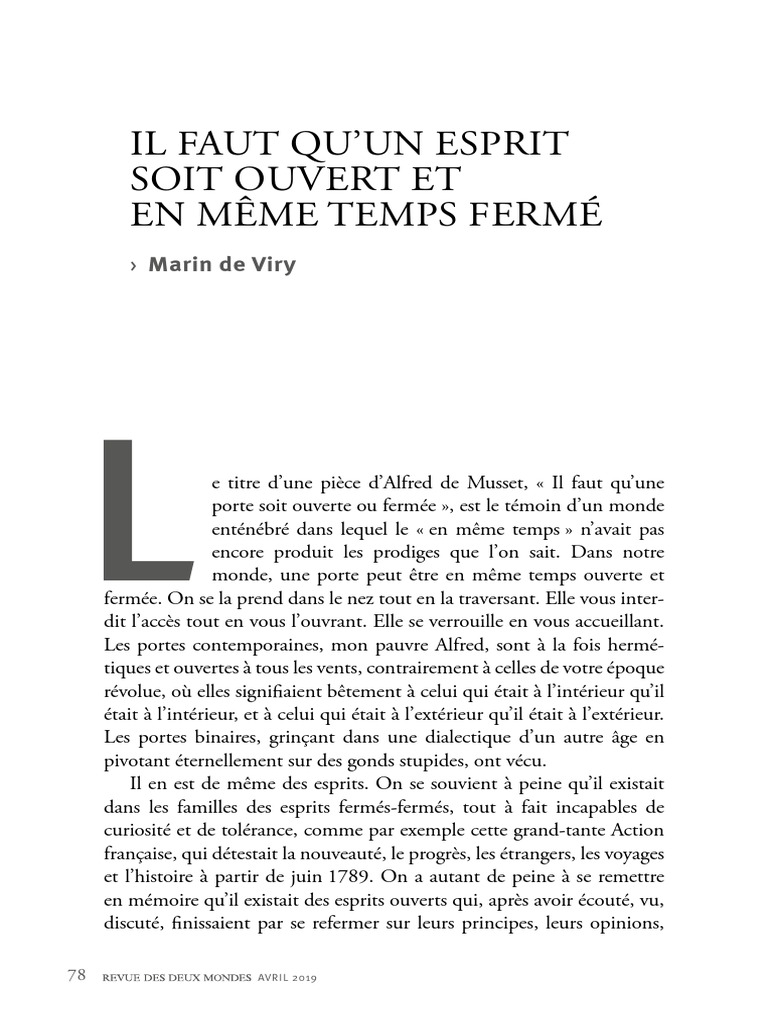 IL FAUT QU'UN ESPRIT SOIT OUVERT ET EN MÊME TEMPS FERMÉ

› Marin de Viry

Le titre d'une pièce d'Alfred de Musset, « Il faut qu'une porte soit ouverte ou fermée », est le témoin d'un monde enténébré dans lequel le « en même temps » n'avait pas encore produit les prodiges que l'on sait. Dans notre monde, une porte peut être en même temps ouverte et fermée. On se la prend dans le nez tout en la traversant. Elle vous interdit l'accès tout en vous l'ouvrant. Elle se verrouille en vous accueillant. Les portes contemporaines, mon pauvre Alfred, sont à la fois hermétiques et ouvertes à tous les vents, contrairement à celles de votre époque révolue, où elles signifiaient bêtement à celui qui était à l'intérieur qu'il était à l'intérieur, et à celui qui était à l'extérieur qu'il était à l'extérieur. Les portes binaires, grinçant dans une dialectique d'un autre âge en pivotant éternellement sur des gonds stupides, ont vécu.

Il en est de même des esprits. On se souvient à peine qu'il existait dans les familles des esprits fermés-fermés, tout à fait incapables de curiosité et de tolérance, comme par exemple cette grand-tante Action française, qui détestait la nouveauté, le progrès, les étrangers, les voyages et l'histoire à partir de juin 1789. On a autant de peine à se remettre en mémoire qu'il existait des esprits ouverts qui, après avoir écouté, vu, discuté, finissaient par se refermer sur leurs principes, leurs opinions,

78 REVUE DES DEUX MONDES AVRIL 2019